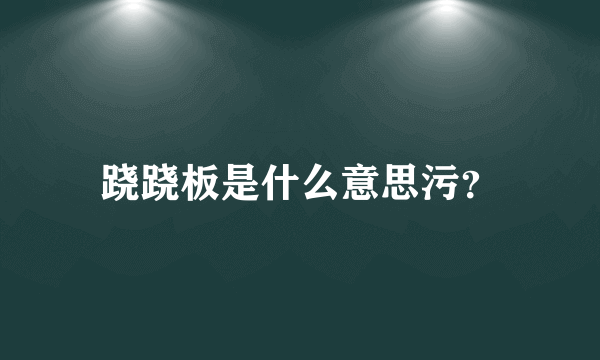 跷跷板是什么意思污?